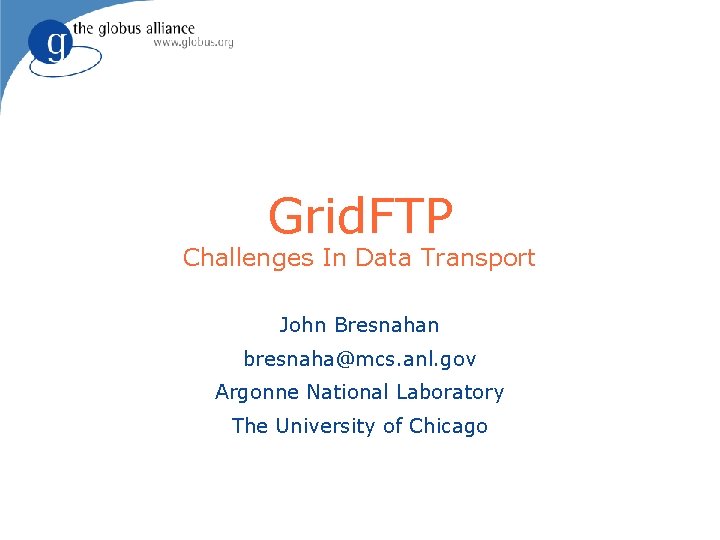 g the globus alliance
www.globus.org

GridFTP
Challenges In Data Transport

John Bresnahan
bresnaha@mcs.anl.gov
Argonne National Laboratory
The University of Chicago